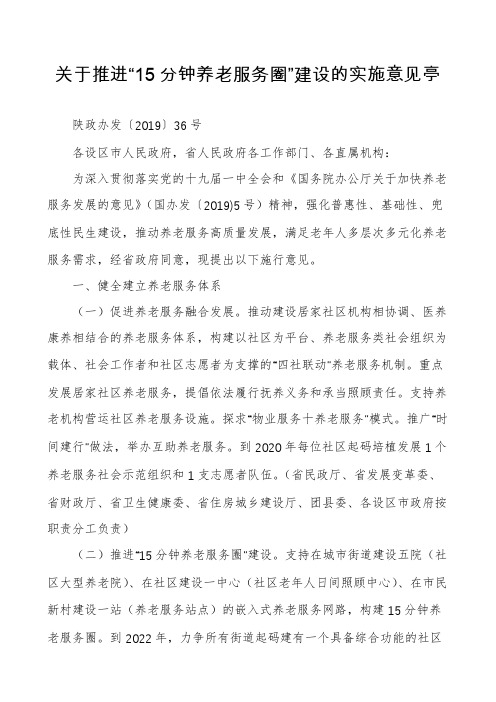 关于推进“15分钟养老服务圈”建设的实施意见亭

陕政办发〔2019〕36号

各设区市人民政府，省人民政府各工作部门、各直属机构：

为深入贯彻落实党的十九届一中全会和《国务院办公厅关于加快养老服务发展的意见》（国办发〔2019)5号）精神，强化普惠性、基础性、兜底性民生建设，推动养老服务高质量发展，满足老年人多层次多元化养老服务需求，经省政府同意，现提出以下施行意见。

一、健全建立养老服务体系

（一）促进养老服务融合发展。推动建设居家社区机构相协调、医养康养相结合的养老服务体系，构建以社区为平台、养老服务类社会组织为载体、社会工作者和社区志愿者为支撑的“四社联动”养老服务机制。重点发展居家社区养老服务，提倡依法履行抚养义务和承当照顾责任。支持养老机构营运社区养老服务设施。探求“物业服务十养老服务”模式。推广“时间建行”做法，举办互助养老服务。到2020年每位社区起码培植发展1个养老服务社会示范组织和1支志愿者队伍。（省民政厅、省发展变革委、省财政厅、省卫生健康委、省住房城乡建设厅、团县委、各设区市政府按职责分工负责）

（二）推进“15分钟养老服务圈”建设。支持在城市街道建设五院（社区大型养老院）、在社区建设一中心（社区老年人日间照顾中心）、在市民新村建设一站（养老服务站点）的嵌入式养老服务网路，构建15分钟养老服务圈。到2022年，力争所有街道起码建有一个具备综合功能的社区